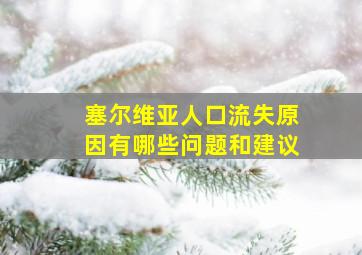 塞尔维亚人口流失原因有哪些问题和建议